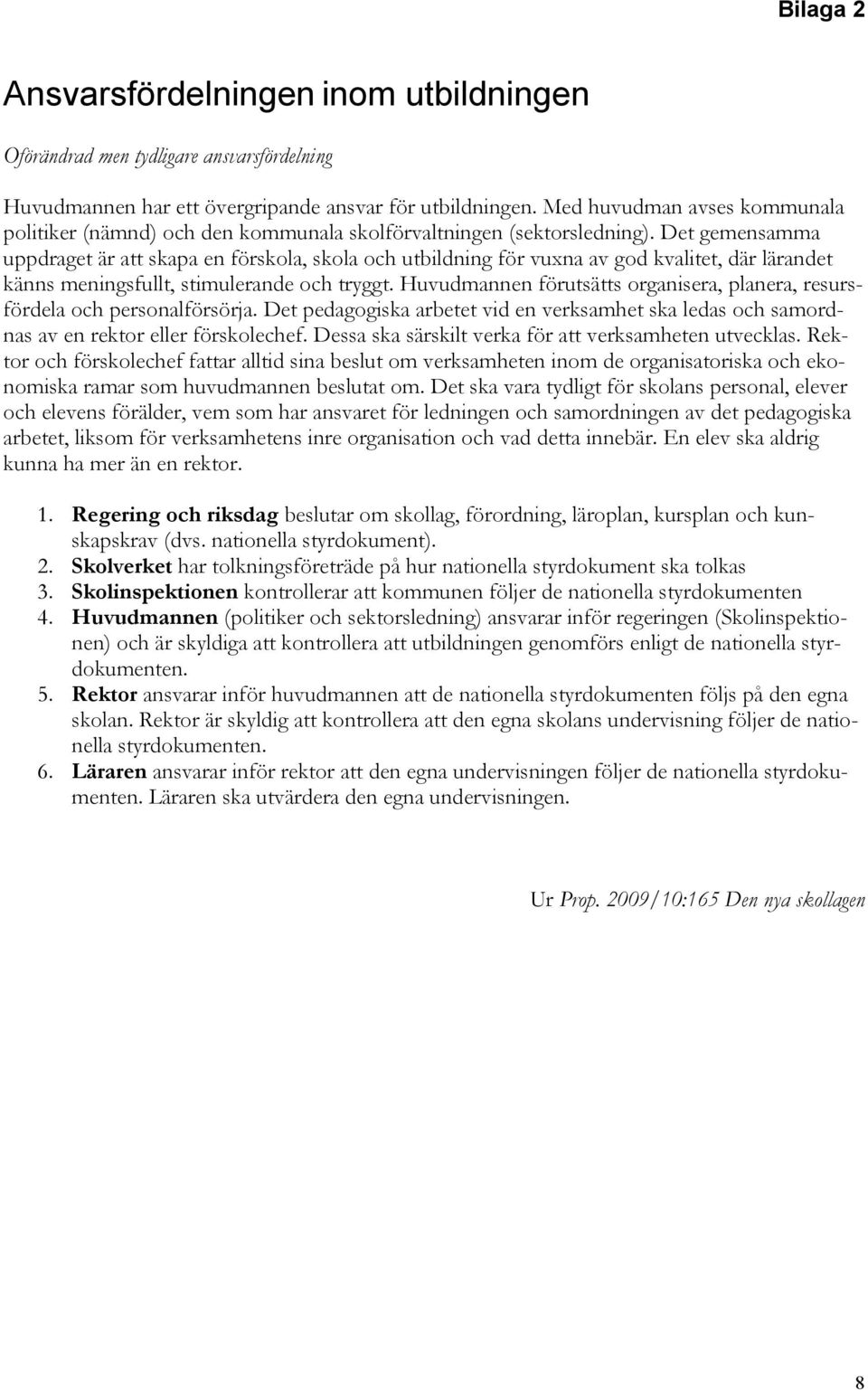 Bilaga 2

Ansvarsfördelningen inom utbildningen

Oförändrad men tydligare ansvarsfördelning

Huvudmannen har ett övergripande ansvar för utbildningen. Med huvudman avses kommunala politiker (nämnd) och den kommunala skolförvaltningen (sektorsledning). Det gemensamma uppdraget är att skapa en förskola, skola och utbildning för vuxna av god kvalitet, där lärandet känns meningsfullt, stimulerande och tryggt. Huvudmannen förutsätts organisera, planera, resursfördela och personalförsörja. Det pedagogiska arbetet vid en verksamhet ska ledas och samordnas av en rektor eller förskolechef. Dessa ska särskilt verka för att verksamheten utvecklas. Rektor och förskolechef fattar alltid sina beslut om verksamheten inom de organisatoriska och ekonomiska ramar som huvudmannen beslutat om. Det ska vara tydligt för skolans personal, elever och elevens förälder, vem som har ansvaret för ledningen och samordningen av det pedagogiska arbetet, liksom för verksamhetens inre organisation och vad detta innebär. En elev ska aldrig kunna ha mer än en rektor.

1. Regering och riksdag beslutar om skollag, förordning, läroplan, kursplan och kunskapskrav (dvs. nationella styrdokument).
2. Skolverket har tolkningsföreträde på hur nationella styrdokument ska tolkas
3. Skolinspektionen kontrollerar att kommunen följer de nationella styrdokumenten
4. Huvudmannen (politiker och sektorsledning) ansvarar inför regeringen (Skolinspektionen) och är skyldiga att kontrollera att utbildningen genomförs enligt de nationella styrdokumenten.
5. Rektor ansvarar inför huvudmannen att de nationella styrdokumenten följs på den egna skolan. Rektor är skyldig att kontrollera att den egna skolans undervisning följer de nationella styrdokumenten.
6. Läraren ansvarar inför rektor att den egna undervisningen följer de nationella styrdokumenten. Läraren ska utvärdera den egna undervisningen.

Ur Prop. 2009/10:165 Den nya skollagen

8